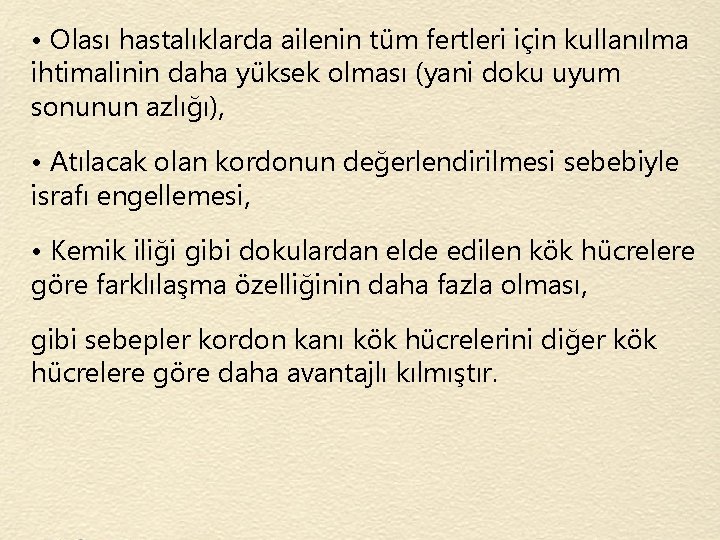 • Olası hastalıklarda ailenin tüm fertleri için kullanılma ihtimalinin daha yüksek olması (yani doku uyum sonunun azlığı),

• Atılacak olan kordonun değerlendirilmesi sebebiyle israfı engellemesi,

• Kemik iliği gibi dokulardan elde edilen kök hücrelere göre farklılaşma özelliğinin daha fazla olması,

gibi sebepler kordon kanı kök hücrelerini diğer kök hücrelere göre daha avantajlı kılmıştır.